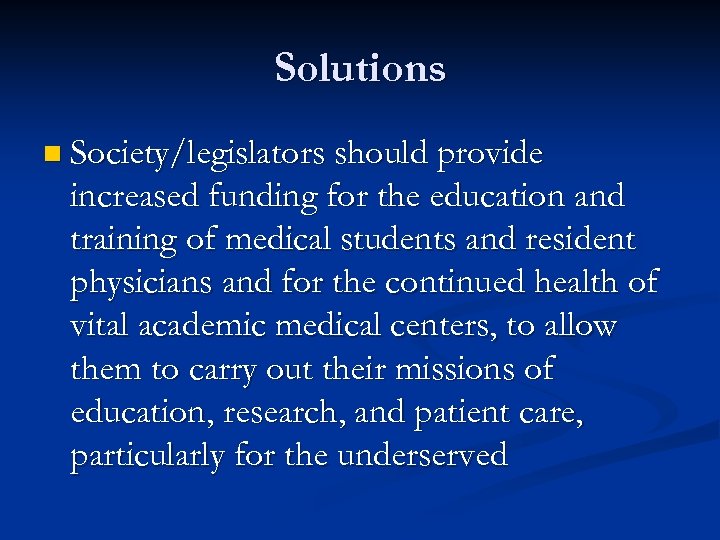 Solutions

Society/legislators should provide increased funding for the education and training of medical students and resident physicians and for the continued health of vital academic medical centers, to allow them to carry out their missions of education, research, and patient care, particularly for the underserved